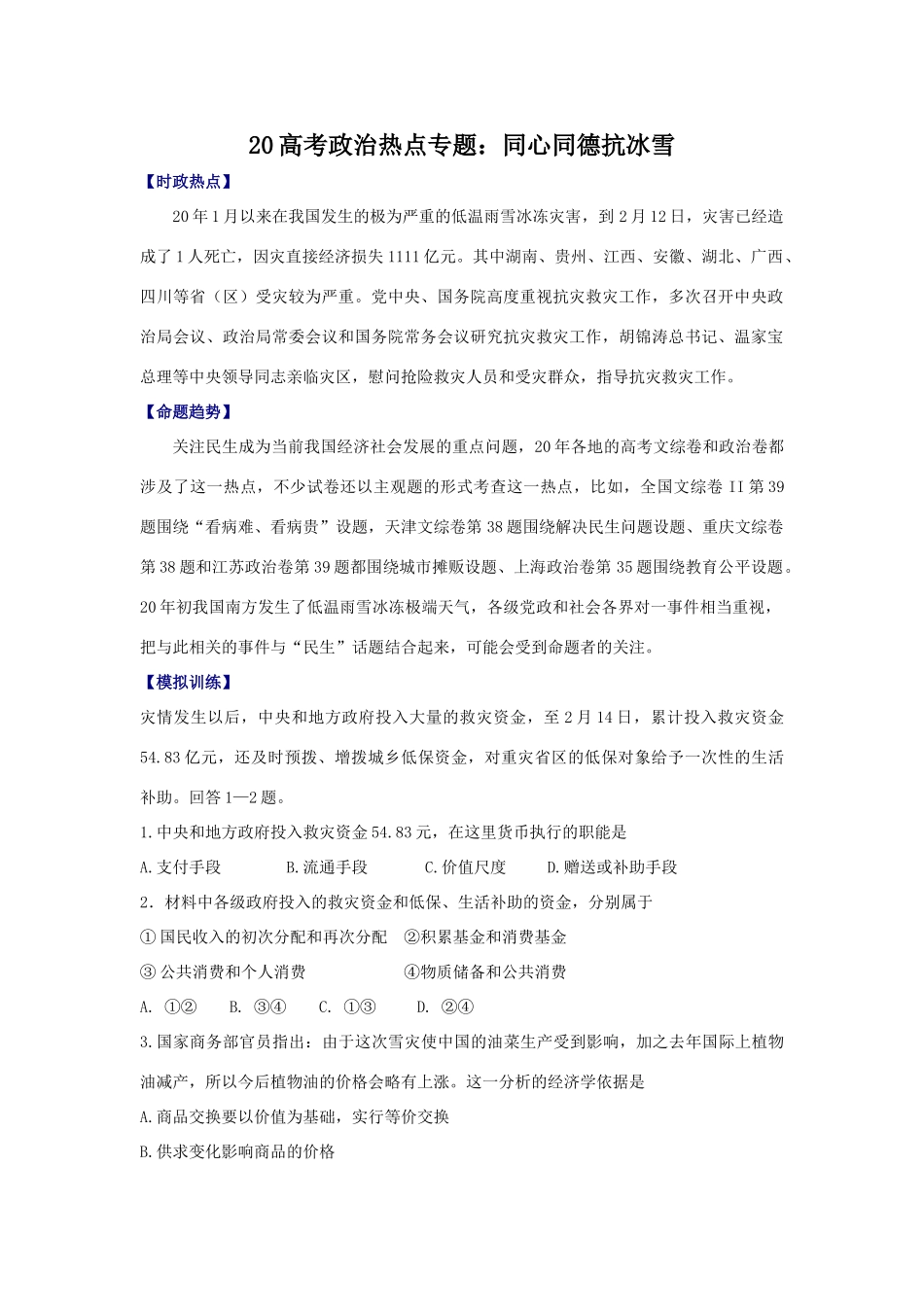 20高考政治热点专题：同心同德抗冰雪

【时政热点】

20年1月以来在我国发生的极为严重的低温雨雪冰冻灾害，到2月12日，灾害已经造成了1人死亡，因灾直接经济损失1111亿元。其中湖南、贵州、江西、安徽、湖北、广西、四川等省（区）受灾较为严重。党中央、国务院高度重视抗灾救灾工作，多次召开中央政治局会议、政治局常委会议和国务院常务会议研究抗灾救灾工作，胡锦涛总书记、温家宝总理等中央领导同志亲临灾区，慰问抢险救灾人员和受灾群众，指导抗灾救灾工作。

【命题趋势】

关注民生成为当前我国经济社会发展的重点问题，20年各地的高考文综卷和政治卷都涉及了这一热点，不少试卷还以主观题的形式考查这一热点，比如，全国文综卷II第39题围绕“看病难、看病贵”设题，天津文综卷第38题围绕解决民生问题设题、重庆文综卷第38题和江苏政治卷第39题都围绕城市摊贩设题、上海政治卷第35题围绕教育公平设题。20年初我国南方发生了低温雨雪冰冻极端天气，各级党政和社会各界对一事件相当重视，把与此相关的事件与“民生”话题结合起来，可能会受到命题者的关注。

【模拟训练】

灾情发生以后，中央和地方政府投入大量的救灾资金，至2月14日，累计投入救灾资金54.83亿元，还及时预拨、增拨城乡低保资金，对重灾省区的低保对象给予一次性的生活补助。回答1—2题。

1.中央和地方政府投入救灾资金54.83元，在这里货币执行的职能是

A.支付手段　　B.流通手段　　C.价值尺度　　D.赠送或补助手段

2．材料中各级政府投入的救灾资金和低保、生活补助的资金，分别属于

①国民收入的初次分配和再次分配　②积累基金和消费基金

③公共消费和个人消费　④物质储备和公共消费

A. ①②　B. ③④　C. ①③　D. ②④

3.国家商务部官员指出：由于这次雪灾使中国的油菜生产受到影响，加之去年国际上植物油减产，所以今后植物油的价格会略有上涨。这一分析的经济学依据是

A.商品交换要以价值为基础，实行等价交换

B.供求变化影响商品的价格